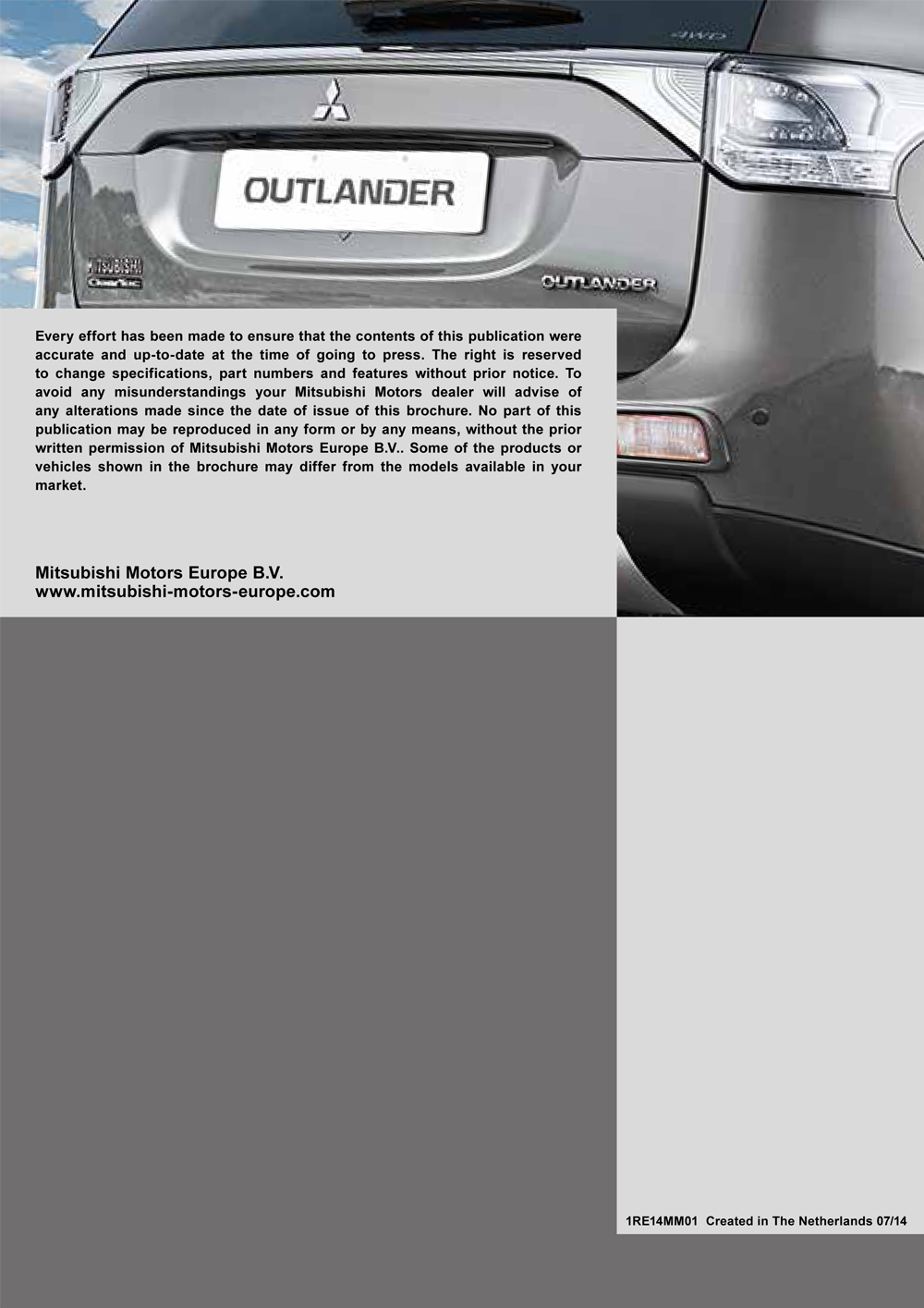 4WD

OUTLANDER

MITSUBISHI
ClearTec

OUTLANDER

Every effort has been made to ensure that the contents of this publication were accurate and up-to-date at the time of going to press. The right is reserved to change specifications, part numbers and features without prior notice. To avoid any misunderstandings your Mitsubishi Motors dealer will advise of any alterations made since the date of issue of this brochure. No part of this publication may be reproduced in any form or by any means, without the prior written permission of Mitsubishi Motors Europe B.V.. Some of the products or vehicles shown in the brochure may differ from the models available in your market.

Mitsubishi Motors Europe B.V.
www.mitsubishi-motors-europe.com

1RE14MM01 Created in The Netherlands 07/14